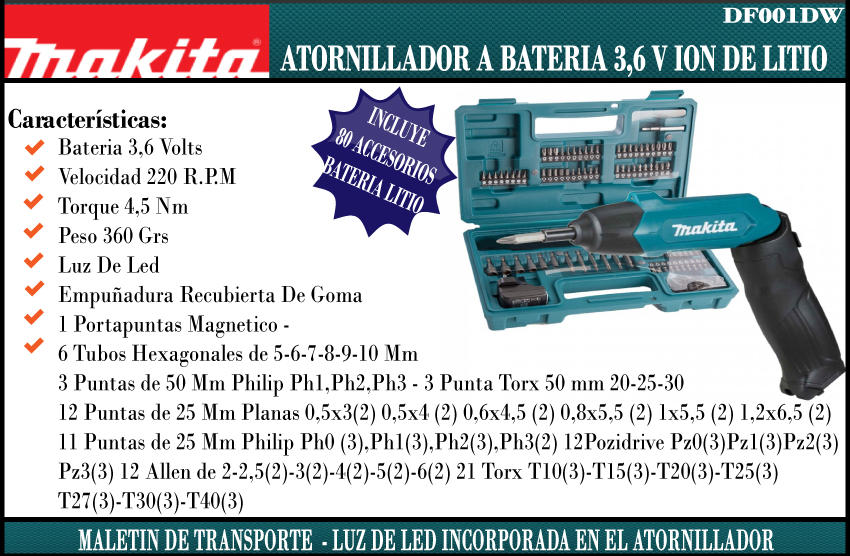 makita

DF001DW

ATORNILLADOR A BATERIA 3,6 V ION DE LITIO

Características:

Bateria 3,6 Volts

Velocidad 220 R.P.M

Torque 4,5 Nm

Peso 360 Grs

Luz De Led

Empuñadura Recubierta De Goma

1 Portapuntas Magnetico -

6 Tubos Hexagonales de 5-6-7-8-9-10 Mm
3 Puntas de 50 Mm Philip Ph1,Ph2,Ph3 - 3 Punta Torx 50 mm 20-25-30
12 Puntas de 25 Mm Planas 0,5x3(2) 0,5x4 (2) 0.6x4,5 (2) 0,8x5,5 (2) 1x5,5 (2) 1,2x6,5 (2)
11 Puntas de 25 Mm Philip Ph0 (3),Ph1(3),Ph2(3),Ph3(2) 12Pozidrive Pz0(3)Pz1(3)Pz2(3) Pz3(3) 12 Allen de 2-2,5(2)-3(2)-4(2)-5(2)-6(2) 21 Torx T10(3)-T15(3)-T20(3)-T25(3) T27(3)-T30(3)-T40(3)

INCLUYE
80 ACCESORIOS
BATERIA LITIO

makita

MALETIN DE TRANSPORTE - LUZ DE LED INCORPORADA EN EL ATORNILLADOR